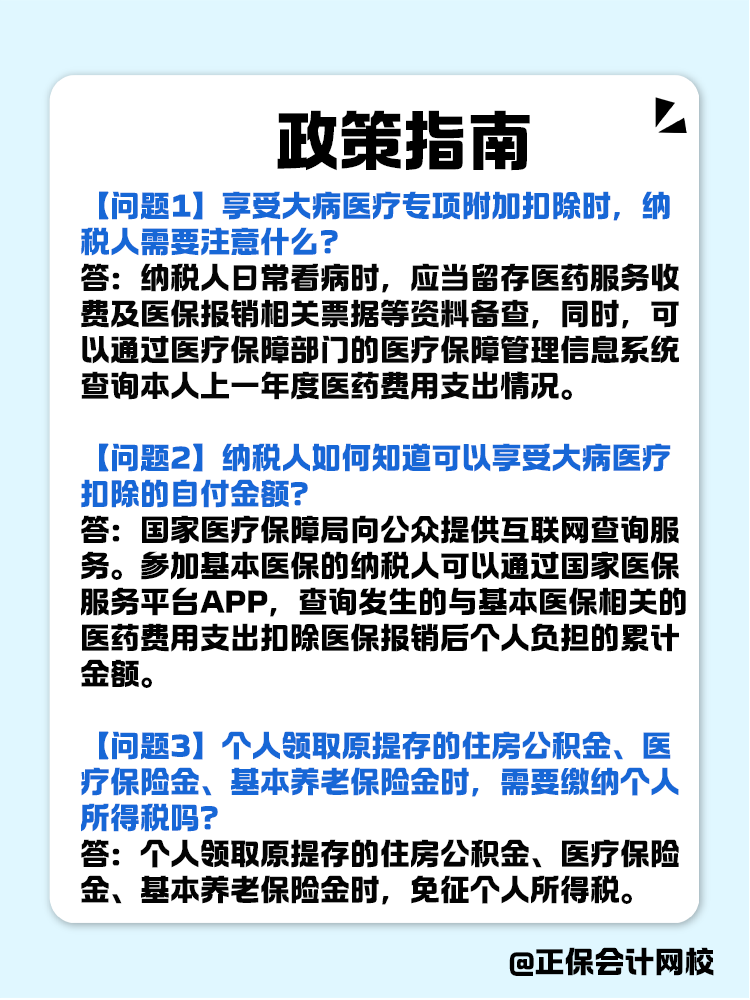 政策指南

【问题1】享受大病医疗专项附加扣除时，纳税人需要注意什么？
答：纳税人日常看病时，应当留存医药服务收费及医保报销相关票据等资料备查，同时，可以通过医疗保障部门的医疗保障管理信息系统查询本人上一年度医药费用支出情况。

【问题2】纳税人如何知道可以享受大病医疗扣除的自付金额？
答：国家医疗保障局向公众提供互联网查询服务。参加基本医保的纳税人可以通过国家医保服务平台APP，查询发生的与基本医保相关的医药费用支出扣除医保报销后个人负担的累计金额。

【问题3】个人领取原提存的住房公积金、医疗保险金、基本养老保险金时，需要缴纳个人所得税吗？
答：个人领取原提存的住房公积金、医疗保险金、基本养老保险金时，免征个人所得税。

@正保会计网校